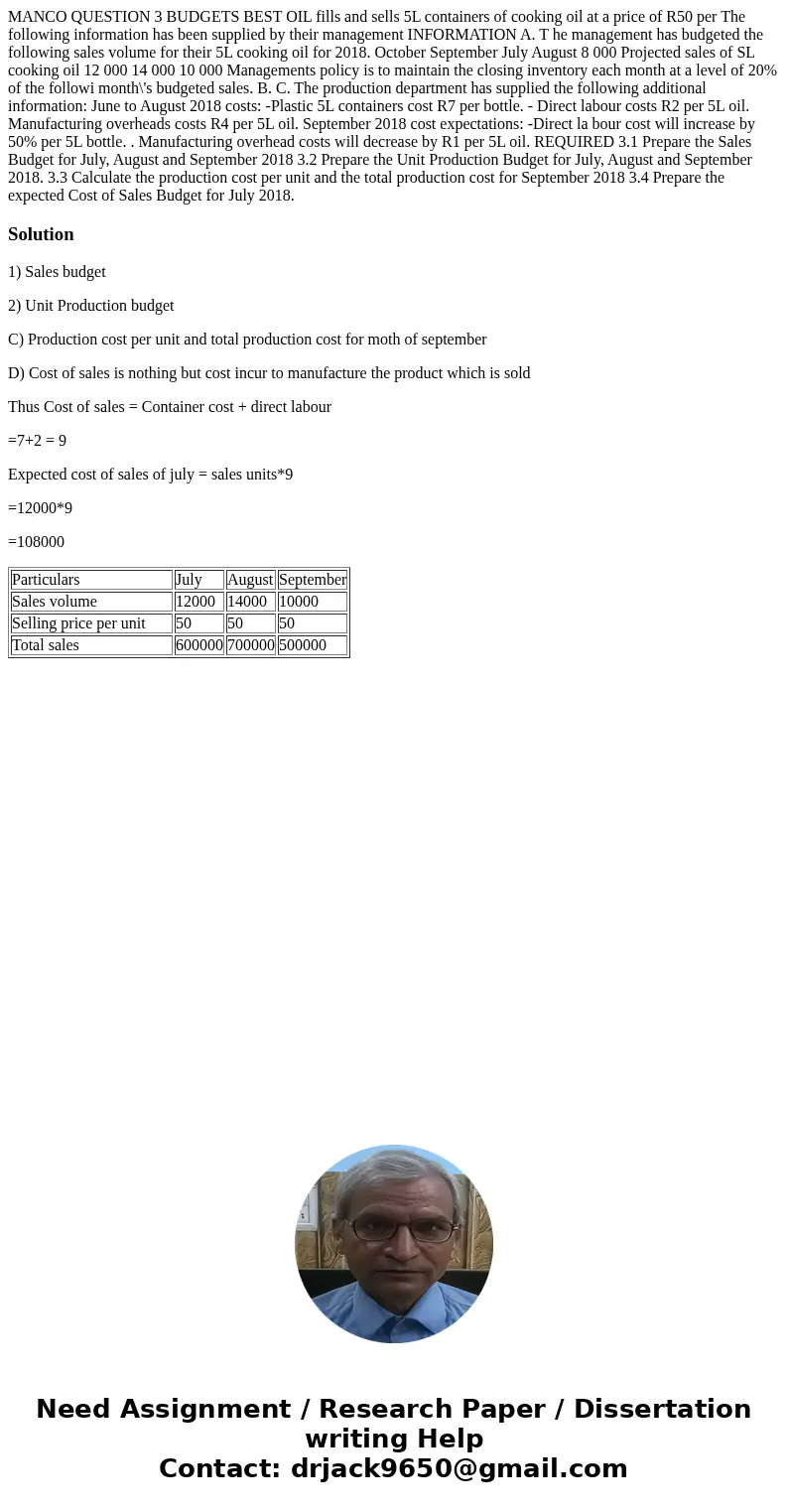 MANCO QUESTION 3 BUDGETS BEST OIL fills and sells 5L containers of cooking oil at a price of R50 per The following information has been supplied by their management INFORMATION A. T he management has budgeted the following sales volume for their 5L cooking oil for 2018. October September July August 8 000 Projected sales of SL cooking oil 12 000 14 000 10 000 Managements policy is to maintain the closing inventory each month at a level of 20% of the followi month\'s budgeted sales. B. C. The production department has supplied the following additional information: June to August 2018 costs: -Plastic 5L containers cost R7 per bottle. - Direct labour costs R2 per 5L oil. Manufacturing overheads costs R4 per 5L oil. September 2018 cost expectations: -Direct la bour cost will increase by 50% per 5L bottle. . Manufacturing overhead costs will decrease by R1 per 5L oil. REQUIRED 3.1 Prepare the Sales Budget for July, August and September 2018 3.2 Prepare the Unit Production Budget for July, August and September 2018. 3.3 Calculate the production cost per unit and the total production cost for September 2018 3.4 Prepare the expected Cost of Sales Budget for July 2018.

Solution

1) Sales budget

2) Unit Production budget

C) Production cost per unit and total production cost for moth of september

D) Cost of sales is nothing but cost incur to manufacture the product which is sold

Thus Cost of sales = Container cost + direct labour

=7+2 = 9

Expected cost of sales of july = sales units*9

=12000*9

=108000

| Particulars | July | August | September |
|---|---|---|---|
| Sales volume | 12000 | 14000 | 10000 |
| Selling price per unit | 50 | 50 | 50 |
| Total sales | 600000 | 700000 | 500000 |

Need Assignment / Research Paper / Dissertation writing Help
Contact: drjack9650@gmail.com